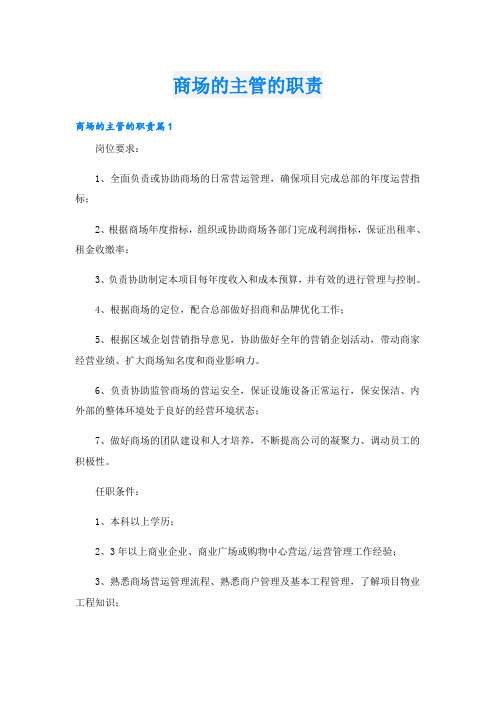 商场的主管的职责

商场的主管的职责篇1

岗位要求：

1、全面负责或协助商场的日常营运管理，确保项目完成总部的年度运营指标；

2、根据商场年度指标，组织或协助商场各部门完成利润指标，保证出租率、租金收缴率；

3、负责协助制定本项目每年度收入和成本预算，并有效的进行管理与控制。

4、根据商场的定位，配合总部做好招商和品牌优化工作；

5、根据区域企划营销指导意见，协助做好全年的营销企划活动，带动商家经营业绩、扩大商场知名度和商业影响力。

6、负责协助监管商场的营运安全，保证设施设备正常运行，保安保洁、内外部的整体环境处于良好的经营环境状态；

7、做好商场的团队建设和人才培养，不断提高公司的凝聚力、调动员工的积极性。

任职条件：

1、本科以上学历；

2、3年以上商业企业、商业广场或购物中心营运/运营管理工作经验；

3、熟悉商场营运管理流程、熟悉商户管理及基本工程管理，了解项目物业工程知识；